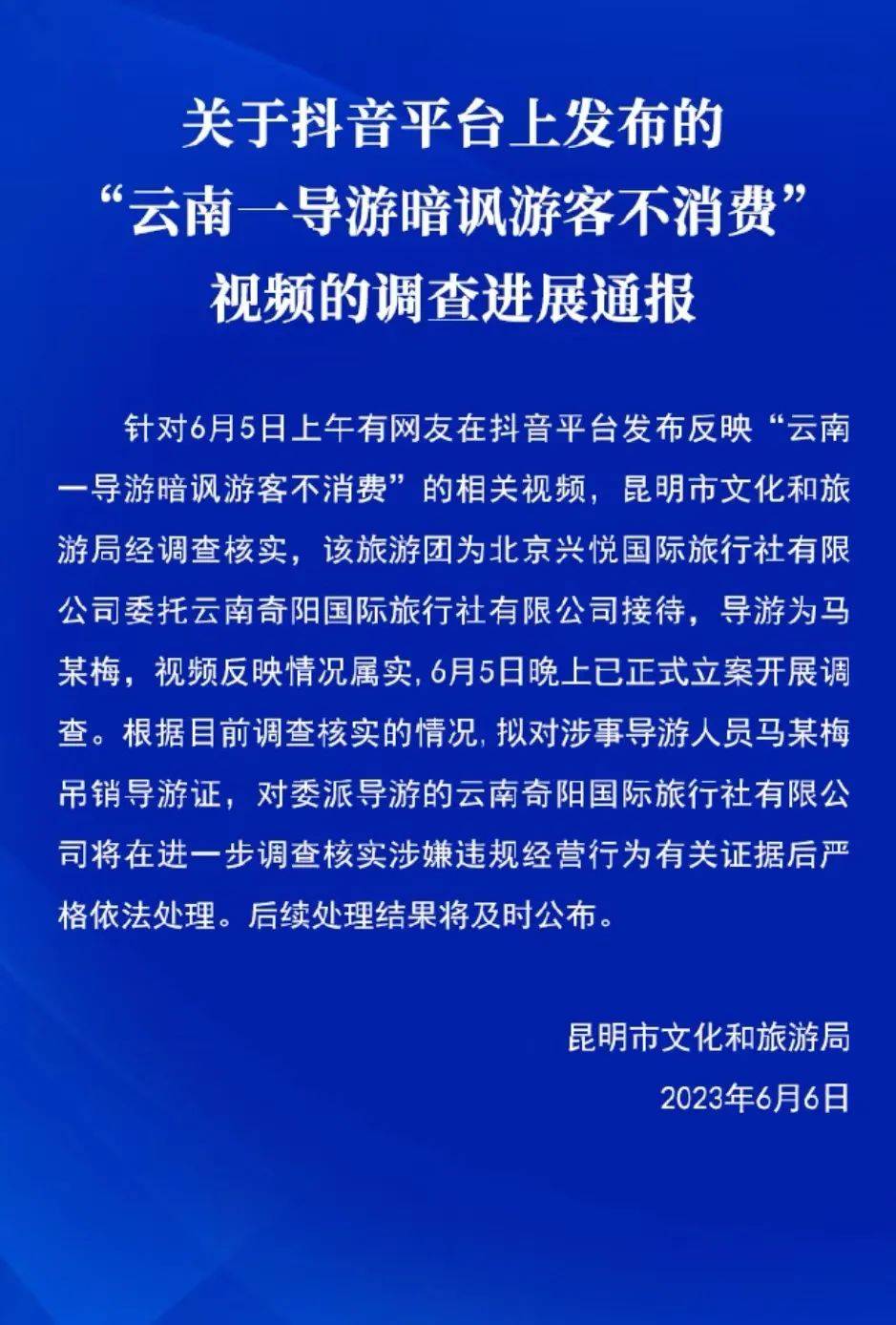 关于抖音平台上发布的
“云南一导游暗讽游客不消费”
视频的调查进展通报

针对6月5日上午有网友在抖音平台发布反映“云南一导游暗讽游客不消费”的相关视频，昆明市文化和旅游局经调查核实，该旅游团为北京兴悦国际旅行社有限公司委托云南奇阳国际旅行社有限公司接待，导游为马某梅，视频反映情况属实，6月5日晚上已正式立案开展调查。根据目前调查核实的情况，拟对涉事导游人员马某梅吊销导游证，对委派导游的云南奇阳国际旅行社有限公司将在进一步调查核实涉嫌违规经营行为有关证据后严格依法处理。后续处理结果将及时公布。

昆明市文化和旅游局
2023年6月6日